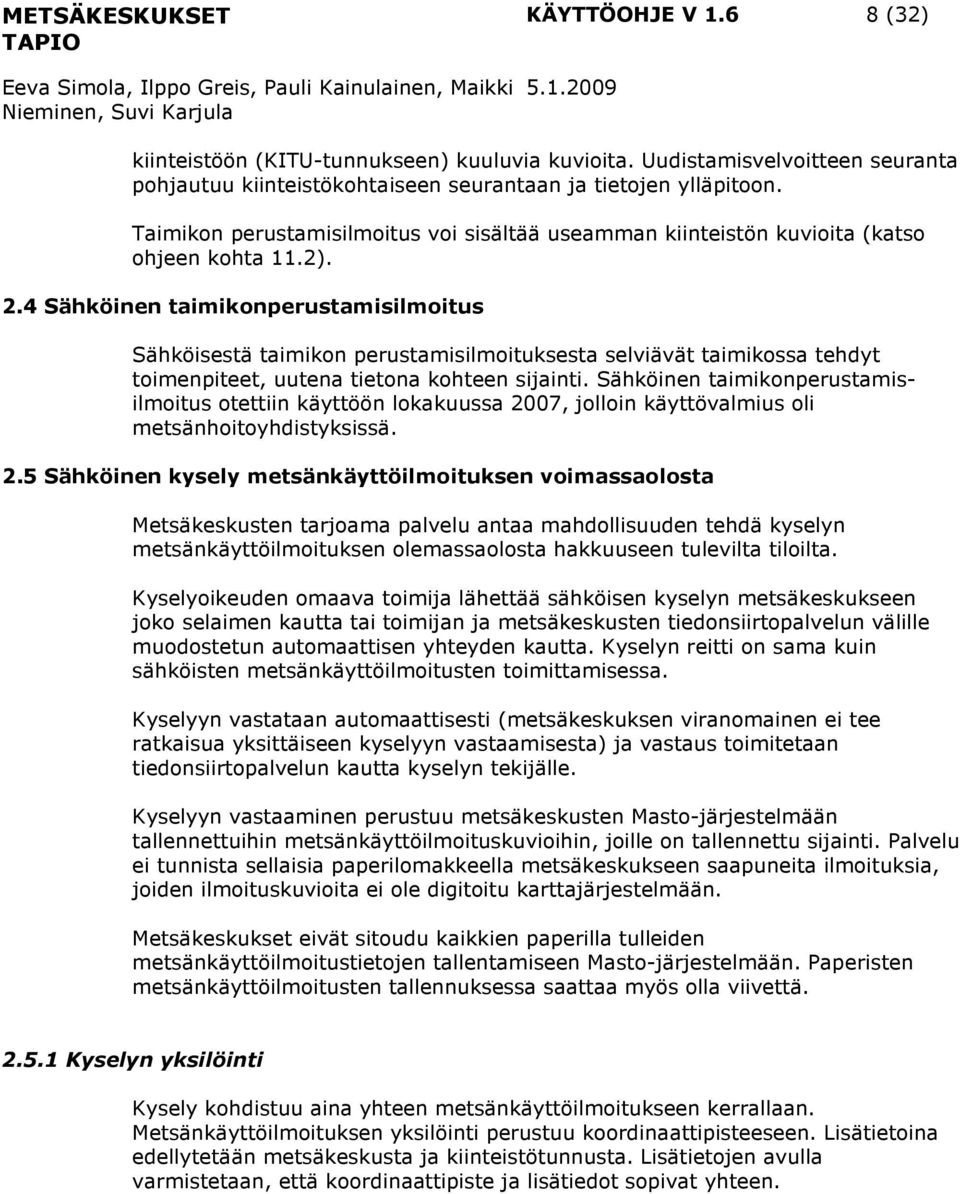 METSÄKESKUKSET TAPIO

KÄYTTÖOHJE V 1.6

8 (32)

Eeva Simola, Ilppo Greis, Pauli Kainulainen, Maikki Nieminen, Suvi Karjula

5.1.2009

kiinteistöön (KITU-tunnukseen) kuuluvia kuvioita. Uudistamisvelvoitteen seuranta pohjautuu kiinteistökohtaiseen seurantaan ja tietojen ylläpitoon.

Taimikon perustamisilmoitus voi sisältää useamman kiinteistön kuvioita (katso ohjeen kohta 11.2).

2.4 Sähköinen taimikonperustamisilmoitus

Sähköisestä taimikon perustamisilmoituksesta selviävät taimikossa tehdyt toimenpiteet, uutena tietona kohteen sijainti. Sähköinen taimikonperustamisilmoitus otettiin käyttöön lokakuussa 2007, jolloin käyttövalmius oli metsänhoitoyhdistyksissä.

2.5 Sähköinen kysely metsänkäyttöilmoituksen voimassaolosta

Metsäkeskusten tarjoama palvelu antaa mahdollisuuden tehdä kyselyn metsänkäyttöilmoituksen olemassaolosta hakkuuseen tulevilta tiloilta.

Kyselyoikeuden omaava toimija lähettää sähköisen kyselyn metsäkeskukseen joko selaimen kautta tai toimijan ja metsäkeskusten tiedonsiirtopalvelun välille muodostetun automaattisen yhteyden kautta. Kyselyn reitti on sama kuin sähköisten metsänkäyttöilmoitusten toimittamisessa.

Kyselyyn vastataan automaattisesti (metsäkeskuksen viranomainen ei tee ratkaisua yksittäiseen kyselyyn vastaamisesta) ja vastaus toimitetaan tiedonsiirtopalvelun kautta kyselyn tekijälle.

Kyselyyn vastaaminen perustuu metsäkeskusten Masto-järjestelmään tallennettuihin metsänkäyttöilmoituskuvioihin, joille on tallennettu sijainti. Palvelu ei tunnista sellaisia paperilomakkeella metsäkeskukseen saapuneita ilmoituksia, joiden ilmoituskuvioita ei ole digitoitu karttajärjestelmään.

Metsäkeskukset eivät sitoudu kaikkien paperilla tulleiden metsänkäyttöilmoitustietojen tallentamiseen Masto-järjestelmään. Paperisten metsänkäyttöilmoitusten tallennuksessa saattaa myös olla viivettä.

2.5.1 Kyselyn yksilöinti

Kysely kohdistuu aina yhteen metsänkäyttöilmoitukseen kerrallaan. Metsänkäyttöilmoituksen yksilöinti perustuu koordinaattipisteeseen. Lisätietoina edellytetään metsäkeskusta ja kiinteistötunnusta. Lisätietojen avulla varmistetaan, että koordinaattipiste ja lisätiedot sopivat yhteen.